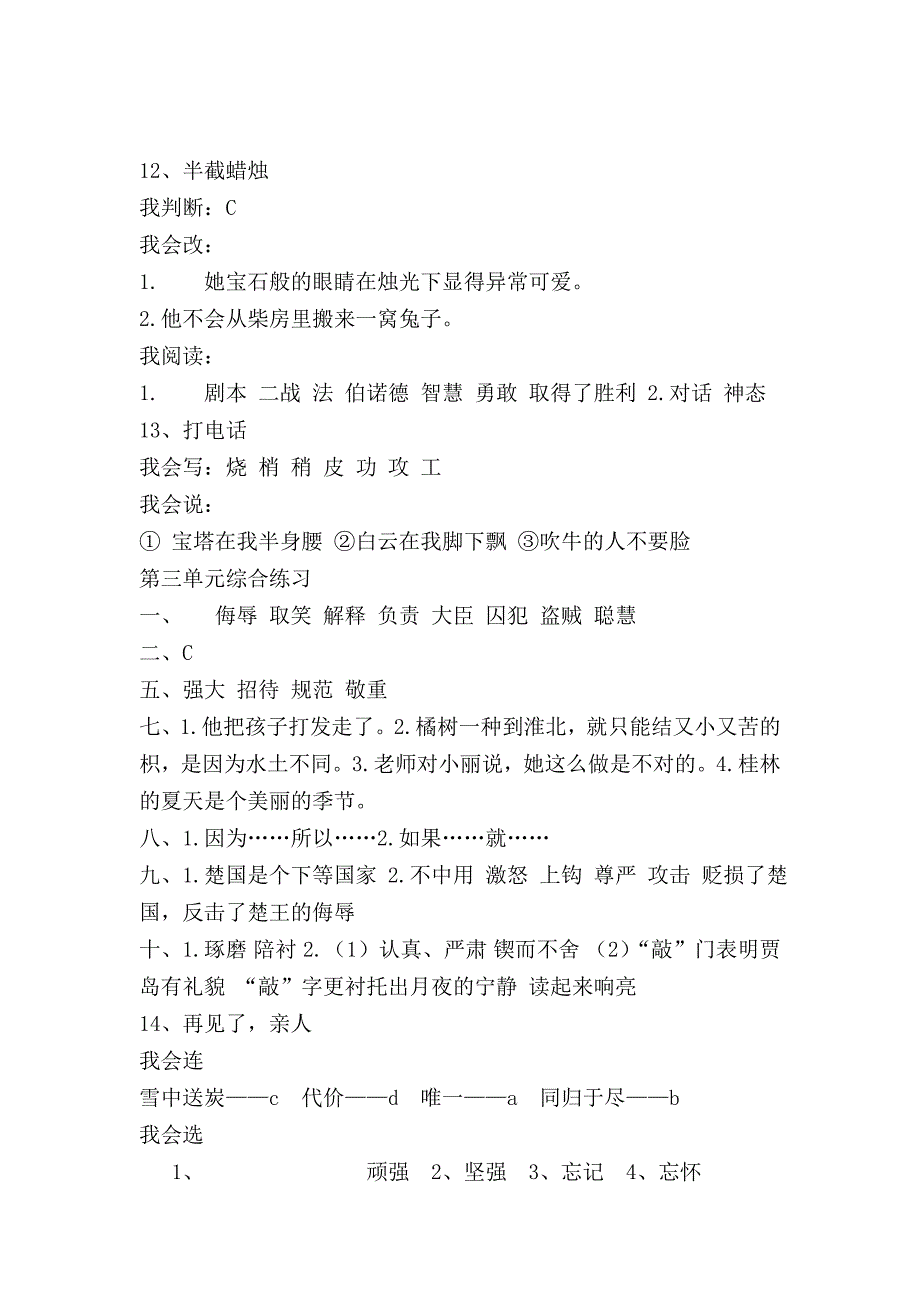 12、半截蜡烛
我判断：C
我会改：
1. 她宝石般的眼睛在烛光下显得异常可爱。
2.他不会从柴房里搬来一窝兔子。
我阅读：
1. 剧本 二战 法 伯诺德 智慧 勇敢 取得了胜利 2.对话 神态
13、打电话
我会写：烧 梢 稍 皮 功 攻 工
我会说：
① 宝塔在我半身腰 ②白云在我脚下飘 ③吹牛的人不要脸
第三单元综合练习
一、 侮辱 取笑 解释 负责 大臣 囚犯 盗贼 聪慧
二、C
五、强大 招待 规范 敬重
七、1.他把孩子打发走了。2.橘树一种到淮北，就只能结又小又苦的枳，是因为水土不同。3.老师对小丽说，她这么做是不对的。4.桂林的夏天是个美丽的季节。
八、1.因为……所以……2.如果……就……
九、1.楚国是个下等国家 2.不中用 激怒 上钩 尊严 攻击 贬损了楚国，反击了楚王的侮辱
十、1.琢磨 陪衬 2.（1）认真、严肃 锲而不舍 （2）“敲”门表明贾岛有礼貌 “敲”字更衬托出月夜的宁静 读起来响亮
14、再见了，亲人
我会连
雪中送炭——c 代价——d 唯一——a 同归于尽——b
我会选
1、 顽强 2、坚强 3、忘记 4、忘怀